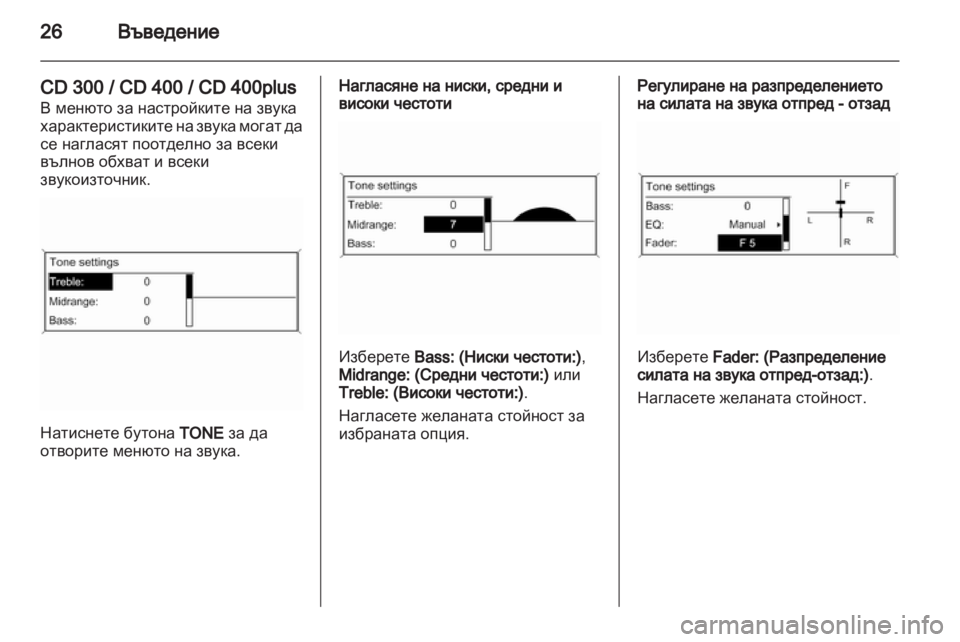 26 Въведение

CD 300 / CD 400 / CD 400plus
В менюто за настройките на звука характеристиките на звука могат да се нагласят поотделно за всеки вълнов обхват и всеки звукоизточник.

Tone settings
Treble: 0
Midrange: 0
Bass: 0

Натиснете бутона TONE за да отворите менюто на звука.

Нагласяне на ниски, средни и високи честоти

Tone settings
Treble: 0
Midrange: 7
Bass: 0

Изберете Bass: (Ниски честоти:), Midrange: (Средни честоти:) или Treble: (Високи честоти:).

Нагласете желаната стойност за избраната опция.

Регулиране на разпределението на силата на звука отпред - отзад

Tone settings
Bass: 0
EQ: Manual
Fader: F 5
F
L R
R

Изберете Fader: (Разпределение силата на звука отпред-отзад:).

Нагласете желаната стойност.

carmanualsonline.info